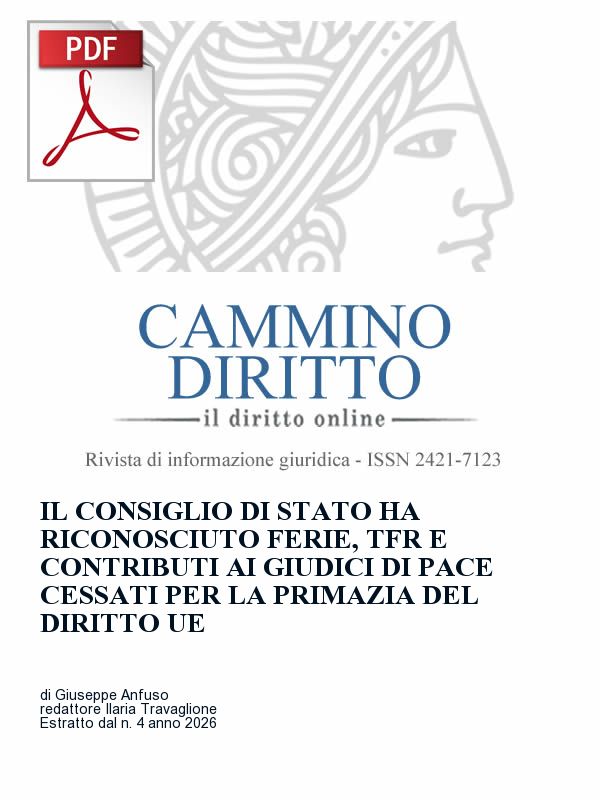 PDF

CAMMINO DIRITTO
il diritto online

Rivista di informazione giuridica - ISSN 2421-7123

IL CONSIGLIO DI STATO HA RICONOSCIUTO FERIE, TFR E CONTRIBUTI AI GIUDICI DI PACE CESSATI PER LA PRIMAZIA DEL DIRITTO UE

di Giuseppe Anfuso
redattore Ilaria Travaglione
Estratto dal n. 4 anno 2026